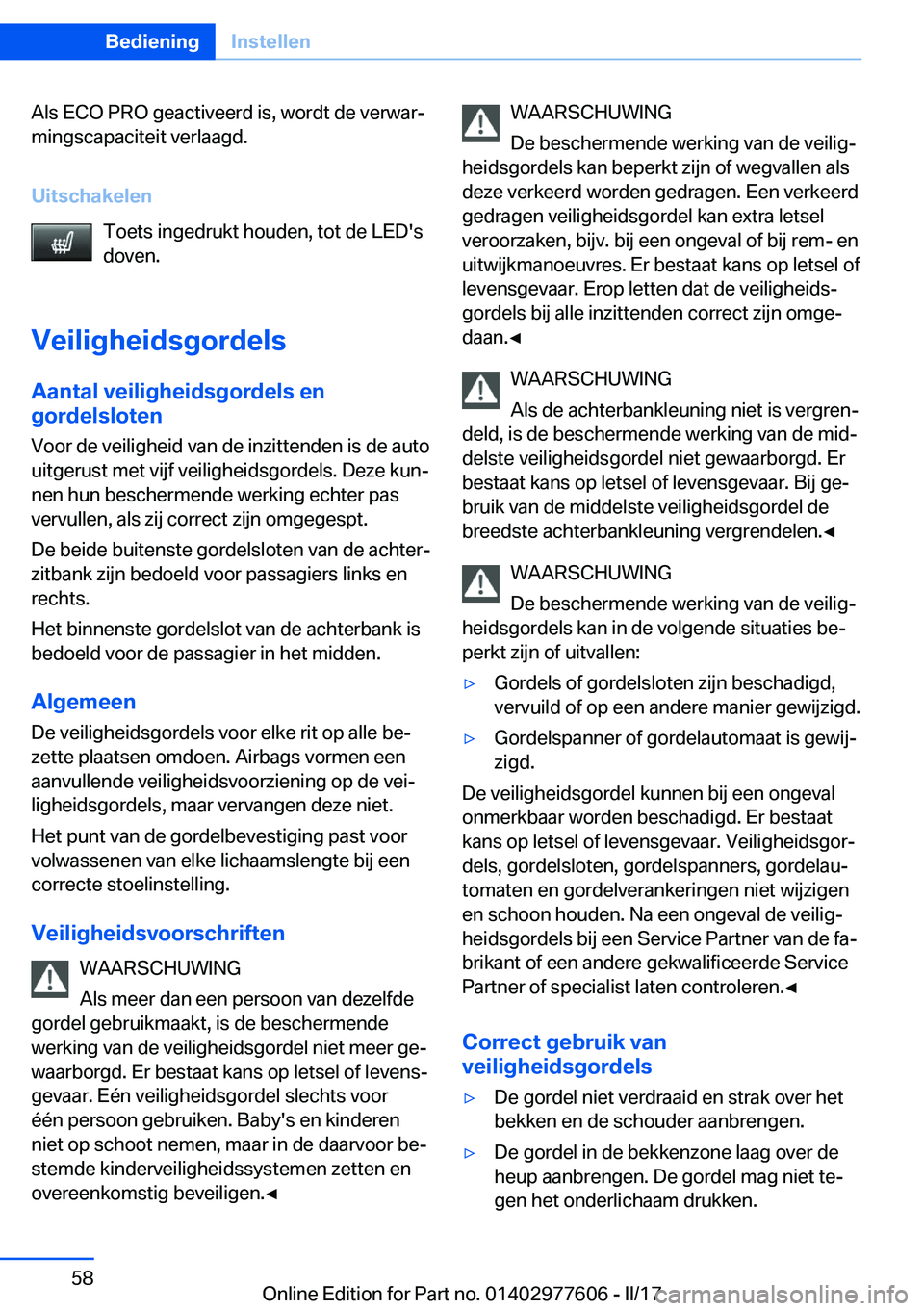 Bediening Instellen

Als ECO PRO geactiveerd is, wordt de verwarmingscapaciteit verlaagd.

Uitschakelen

Toets ingedrukt houden, tot de LED's doven.

Veiligheidsgordels

Aantal veiligheidsgordels en gordelsloten

Voor de veiligheid van de inzittenden is de auto uitgerust met vijf veiligheidsgordels. Deze kunnen hun beschermende werking echter pas vervullen, als zij correct zijn omgegespt.

De beide buitenste gordelsloten van de achterzitbank zijn bedoeld voor passagiers links en rechts.

Het binnenste gordelslot van de achterbank is bedoeld voor de passagier in het midden.

Algemeen

De veiligheidsgordels voor elke rit op alle bezette plaatsen omdoen. Airbags vormen een aanvullende veiligheidsvoorziening op de veiligheidsgordels, maar vervangen deze niet.

Het punt van de gordelbevestiging past voor volwassenen van elke lichaamslengte bij een correcte stoelinstelling.

Veiligheidsvoorschriften

WAARSCHUWING

Als meer dan een persoon van dezelfde gordel gebruikmaakt, is de beschermende werking van de veiligheidsgordel niet meer gewaarborgd. Er bestaat kans op letsel of levensgevaar. Eén veiligheidsgordel slechts voor één persoon gebruiken. Baby's en kinderen niet op schoot nemen, maar in de daarvoor bestemde kinderveiligheidssystemen zetten en overeenkomstig beveiligen.◄

WAARSCHUWING

De beschermende werking van de veiligheidsgordels kan beperkt zijn of wegvallen als deze verkeerd worden gedragen. Een verkeerd gedragen veiligheidsgordel kan extra letsel veroorzaken, bijv. bij een ongeval of bij rem- en uitwijkmanoeuvres. Er bestaat kans op letsel of levensgevaar. Erop letten dat de veiligheidsgordels bij alle inzittenden correct zijn omgedaan.◄

WAARSCHUWING

Als de achterbankleuning niet is vergrendeld, is de beschermende werking van de middelste veiligheidsgordel niet gewaarborgd. Er bestaat kans op letsel of levensgevaar. Bij gebruik van de middelste veiligheidsgordel de breedste achterbankleuning vergrendelen.◄

WAARSCHUWING

De beschermende werking van de veiligheidsgordels kan in de volgende situaties beperkt zijn of uitvallen:

▷ Gordels of gordelsloten zijn beschadigd, vervuild of op een andere manier gewijzigd.

▷ Gordelspanner of gordelautomaat is gewijzigd.

De veiligheidsgordel kunnen bij een ongeval onmerkbaar worden beschadigd. Er bestaat kans op letsel of levensgevaar. Veiligheidsgordels, gordelsloten, gordelspanners, gordelautomaten en gordelverankeringen niet wijzigen en schoon houden. Na een ongeval de veiligheidsgordels bij een Service Partner van de fabrikant of een andere gekwalificeerde Service Partner of specialist laten controleren.◄

Correct gebruik van veiligheidsgordels

▷ De gordel niet verdraaid en strak over het bekken en de schouder aanbrengen.

▷ De gordel in de bekkenzone laag over de heup aanbrengen. De gordel mag niet tegen het onderlichaam drukken.

58

Online Edition for Part no. 01402977606 - II/17 carmanualsonline.info